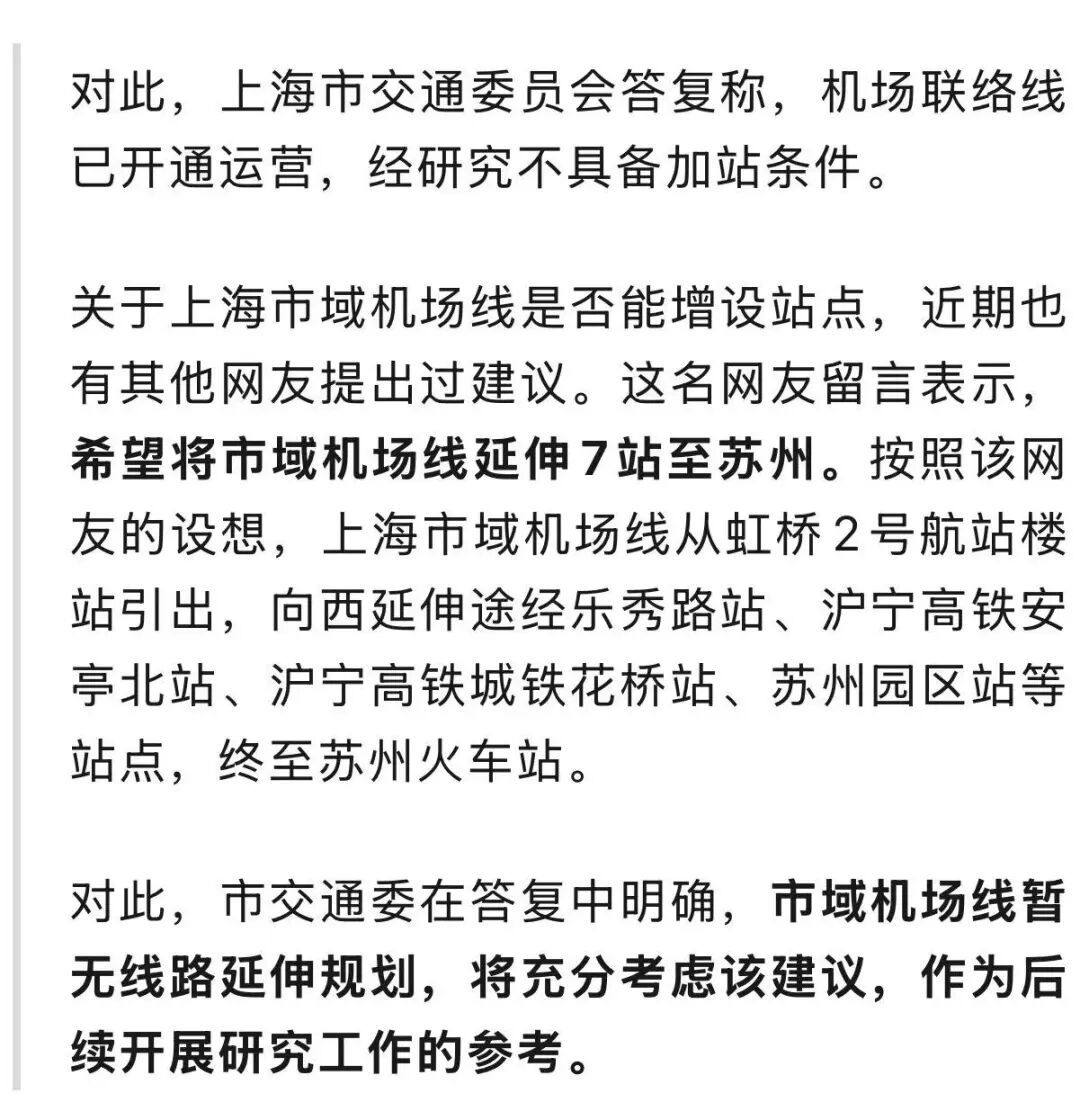 对此，上海市交通委员会答复称，机场联络线已开通运营，经研究不具备加站条件。

关于上海市域机场线是否能增设站点，近期也有其他网友提出过建议。这名网友留言表示，希望将市域机场线延伸7站至苏州。按照该网友的设想，上海市域机场线从虹桥2号航站楼站引出，向西延伸途经乐秀路站、沪宁高铁安亭北站、沪宁高铁城铁花桥站、苏州园区站等站点，终至苏州火车站。

对此，市交通委在答复中明确，市域机场线暂无线路延伸规划，将充分考虑该建议，作为后续开展研究工作的参考。